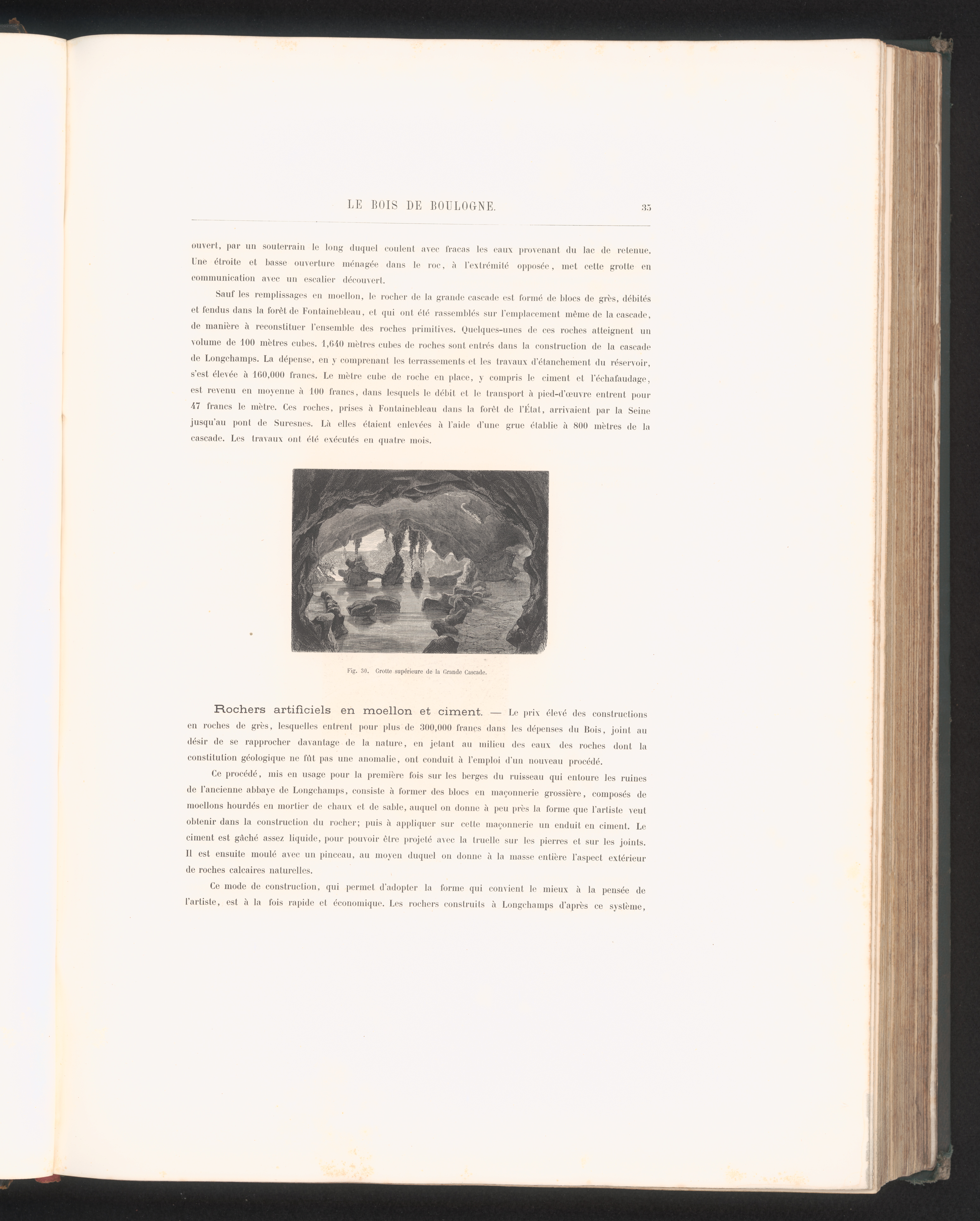 LE BOIS DE BOULOGNE. 35

ouvert, par un souterrain le long duquel coulent avec fracas les eaux provenant du lac de retenue. Une étroite et basse ouverture ménagée dans le roc, à l'extrémité opposée, met cette grotte en communication avec un escalier découvert.

Sauf les remplissages en moellon, le rocher de la grande cascade est formé de blocs de grès, débités et fendus dans la forêt de Fontainebleau, et qui ont été rassemblés sur l'emplacement même de la cascade, de manière à reconstituer l'ensemble des roches primitives. Quelques-unes de ces roches atteignent un volume de 100 mètres cubes. 1,640 mètres cubes de roches sont entrés dans la construction de la cascade de Longchamps. La dépense, en y comprenant les terrassements et les travaux d'étanchement du réservoir, s'est élevée à 160,000 francs. Le mètre cube de roche en place, y compris le ciment et l'échafaudage, est revenu en moyenne à 100 francs, dans lesquels le débit et le transport à pied-d'œuvre entrent pour 47 francs le mètre. Ces roches, prises à Fontainebleau dans la forêt de l'État, arrivaient par la Seine jusqu'au pont de Suresnes. Là elles étaient enlevées à l'aide d'une grue établie à 800 mètres de la cascade. Les travaux ont été exécutés en quatre mois.

Fig. 30. Grotte supérieure de la Grande Cascade.

Rochers artificiels en moellon et ciment. — Le prix élevé des constructions en roches de grès, lesquelles entrent pour plus de 300,000 francs dans les dépenses du Bois, joint au désir de se rapprocher davantage de la nature, en jetant au milieu des eaux des roches dont la constitution géologique ne fût pas une anomalie, ont conduit à l'emploi d'un nouveau procédé.

Ce procédé, mis en usage pour la première fois sur les berges du ruisseau qui entoure les ruines de l'ancienne abbaye de Longchamps, consiste à former des blocs en maçonnerie grossière, composés de moellons hourdés en mortier de chaux et de sable, auquel on donne à peu près la forme que l'artiste veut obtenir dans la construction du rocher; puis à appliquer sur cette maçonnerie un enduit en ciment. Le ciment est gâché assez liquide, pour pouvoir être projeté avec la truelle sur les pierres et sur les joints. Il est ensuite moulé avec un pinceau, au moyen duquel on donne à la masse entière l'aspect extérieur de roches calcaires naturelles.

Ce mode de construction, qui permet d'adopter la forme qui convient le mieux à la pensée de l'artiste, est à la fois rapide et économique. Les rochers construits à Longchamps d'après ce système,